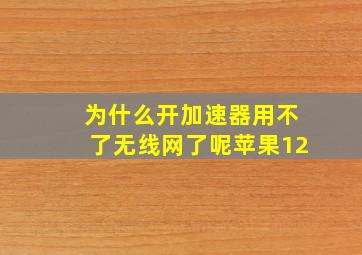 为什么开加速器用不了无线网了呢苹果12